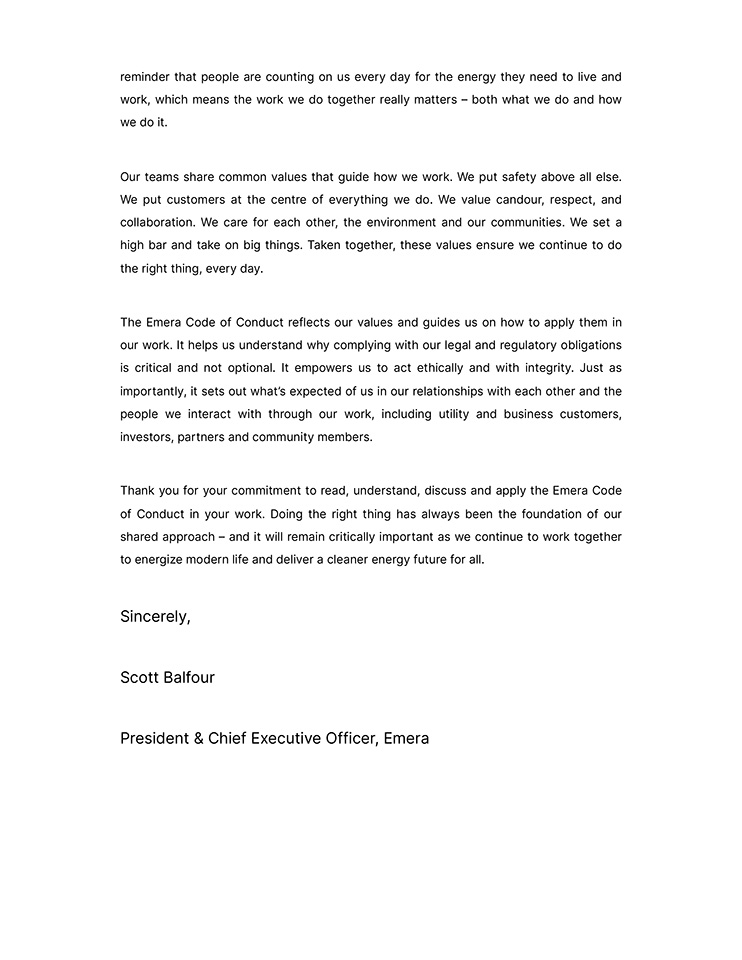 reminder that people are counting on us every day for the energy they need to live and work, which means the work we do together really matters – both what we do and how we do it.

Our teams share common values that guide how we work. We put safety above all else. We put customers at the centre of everything we do. We value candour, respect, and collaboration. We care for each other, the environment and our communities. We set a high bar and take on big things. Taken together, these values ensure we continue to do the right thing, every day.

The Emera Code of Conduct reflects our values and guides us on how to apply them in our work. It helps us understand why complying with our legal and regulatory obligations is critical and not optional. It empowers us to act ethically and with integrity. Just as importantly, it sets out what's expected of us in our relationships with each other and the people we interact with through our work, including utility and business customers, investors, partners and community members.

Thank you for your commitment to read, understand, discuss and apply the Emera Code of Conduct in your work. Doing the right thing has always been the foundation of our shared approach – and it will remain critically important as we continue to work together to energize modern life and deliver a cleaner energy future for all.

Sincerely,

Scott Balfour

President & Chief Executive Officer, Emera